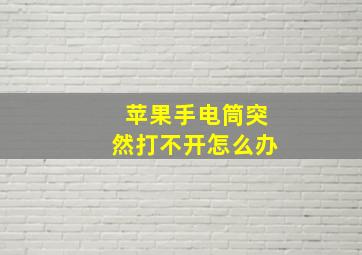 苹果手电筒突然打不开怎么办